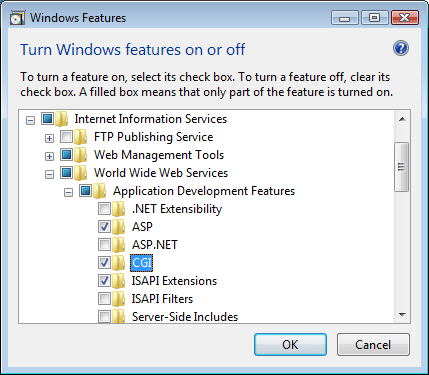 Windows Features

Turn Windows features on or off

To turn a feature on, select its check box. To turn a feature off, clear its check box. A filled box means that only part of the feature is turned on.

Internet Information Services
FTP Publishing Service
Web Management Tools
World Wide Web Services
Application Development Features
.NET Extensibility
ASP
ASP.NET
CGI
ISAPI Extensions
ISAPI Filters
Server-Side Includes

OK
Cancel